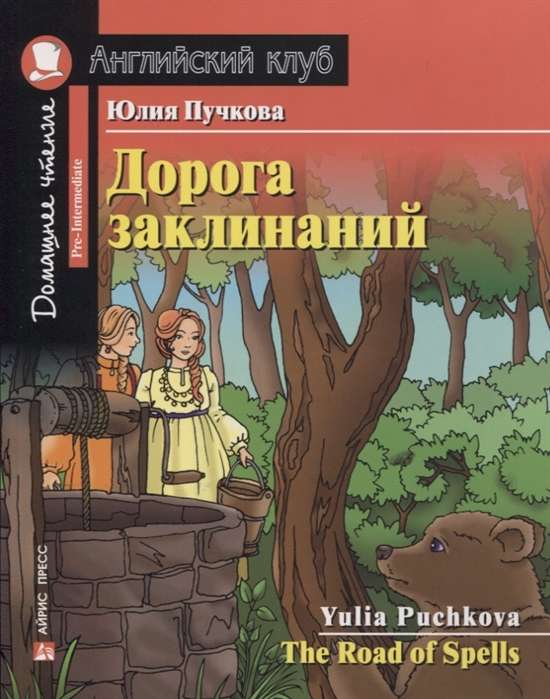 Английский клуб

Домашнее чтение

Pre-Intermediate

Юлия Пучкова

Дорога заклинаний

АЙРИС ПРЕСС

Yulia Puchkova

The Road of Spells